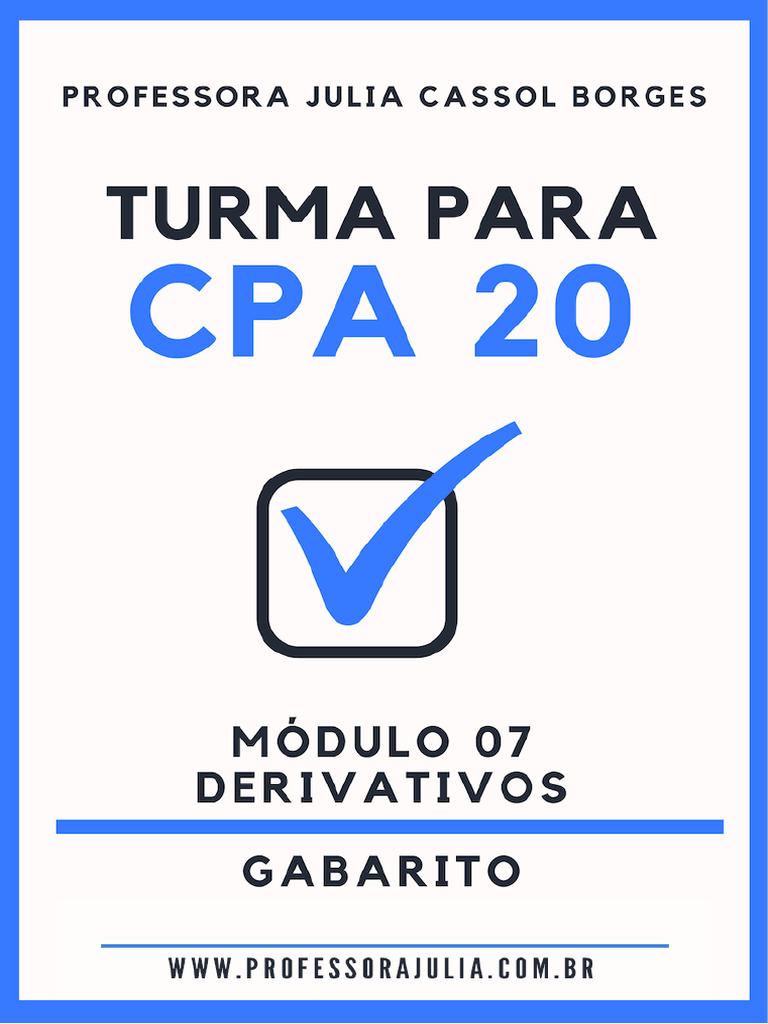 PROFESSORA JULIA CASSOL BORGES

TURMA PARA
CPA 20

MÓDULO 07
DERIVATIVOS

GABARITO

WWW.PROFESSORAJULIA.COM.BR